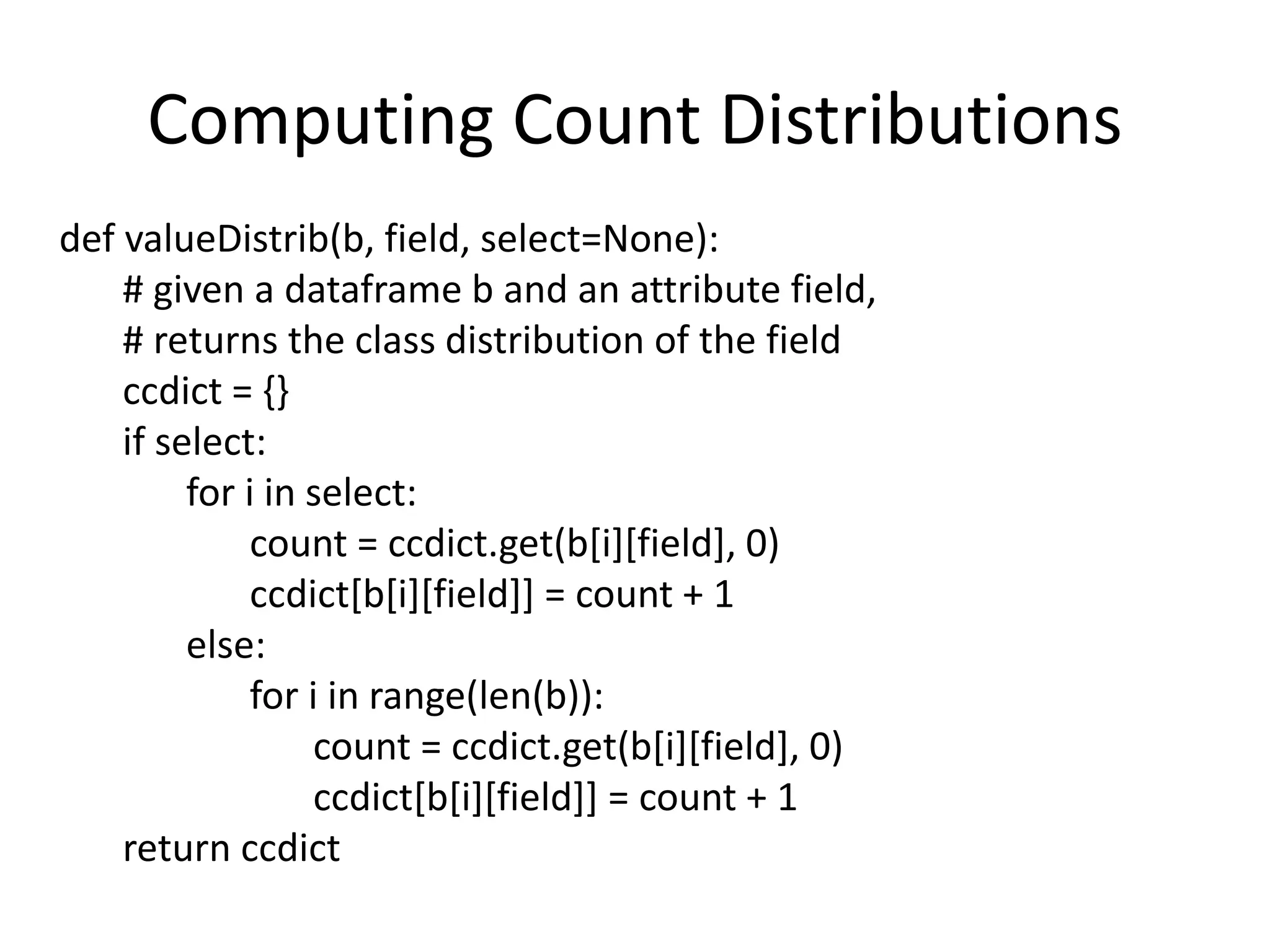 Computing Count Distributions

def valueDistrib(b, field, select=None):
	# given a dataframe b and an attribute field,
	# returns the class distribution of the field
	ccdict = {}
	if select:
		for i in select:
			count = ccdict.get(b[i][field], 0)
			ccdict[b[i][field]] = count + 1
		else:
			for i in range(len(b)):
				count = ccdict.get(b[i][field], 0)
				ccdict[b[i][field]] = count + 1
	return ccdict